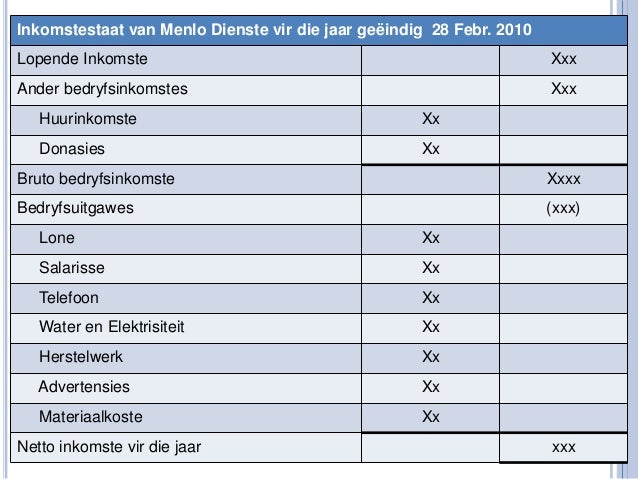 | Inkomstestaat van Menlo Dienste vir die jaar geëindig 28 Febr. 2010 | | |
|---|---|---|
| Lopende Inkomste | | Xxx |
| Ander bedryfsinkomstes | | Xxx |
| Huurinkomste | Xx | |
| Donasies | Xx | |
| Bruto bedryfsinkomste | | Xxxx |
| Bedryfsuitgawes | | (xxx) |
| Lone | Xx | |
| Salarisse | Xx | |
| Telefoon | Xx | |
| Water en Elektrisiteit | Xx | |
| Herstelwerk | Xx | |
| Advertensies | Xx | |
| Materiaalkoste | Xx | |
| Netto inkomste vir die jaar | | xxx |